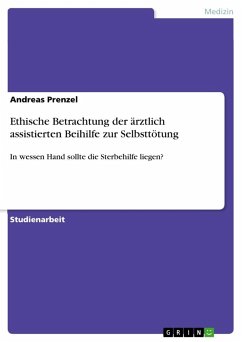 Medizin

Andreas Prenzel

Ethische Betrachtung der ärztlich assistierten Beihilfe zur Selbsttötung

In wessen Hand sollte die Sterbehilfe liegen?

Studienarbeit

GRIN